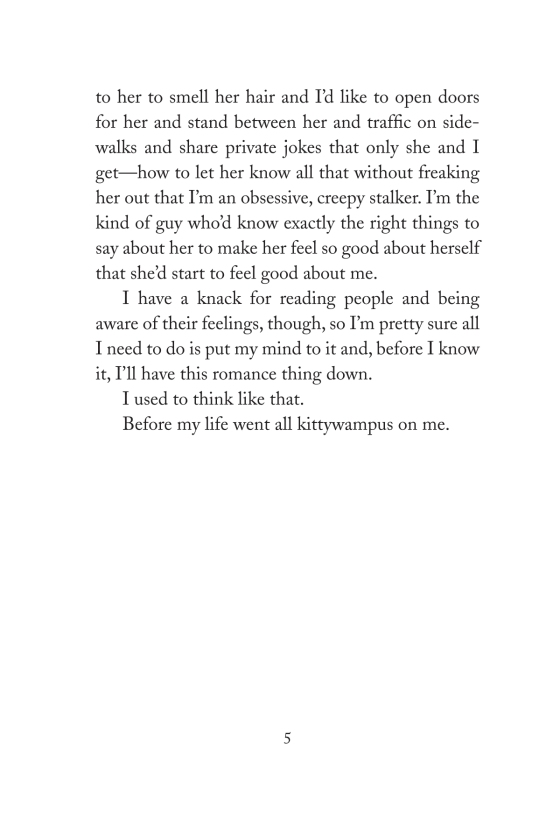 to her to smell her hair and I'd like to open doors for her and stand between her and traffic on sidewalks and share private jokes that only she and I get—how to let her know all that without freaking her out that I'm an obsessive, creepy stalker. I'm the kind of guy who'd know exactly the right things to say about her to make her feel so good about herself that she'd start to feel good about me.

I have a knack for reading people and being aware of their feelings, though, so I'm pretty sure all I need to do is put my mind to it and, before I know it, I'll have this romance thing down.

I used to think like that.

Before my life went all kittywampus on me.

5